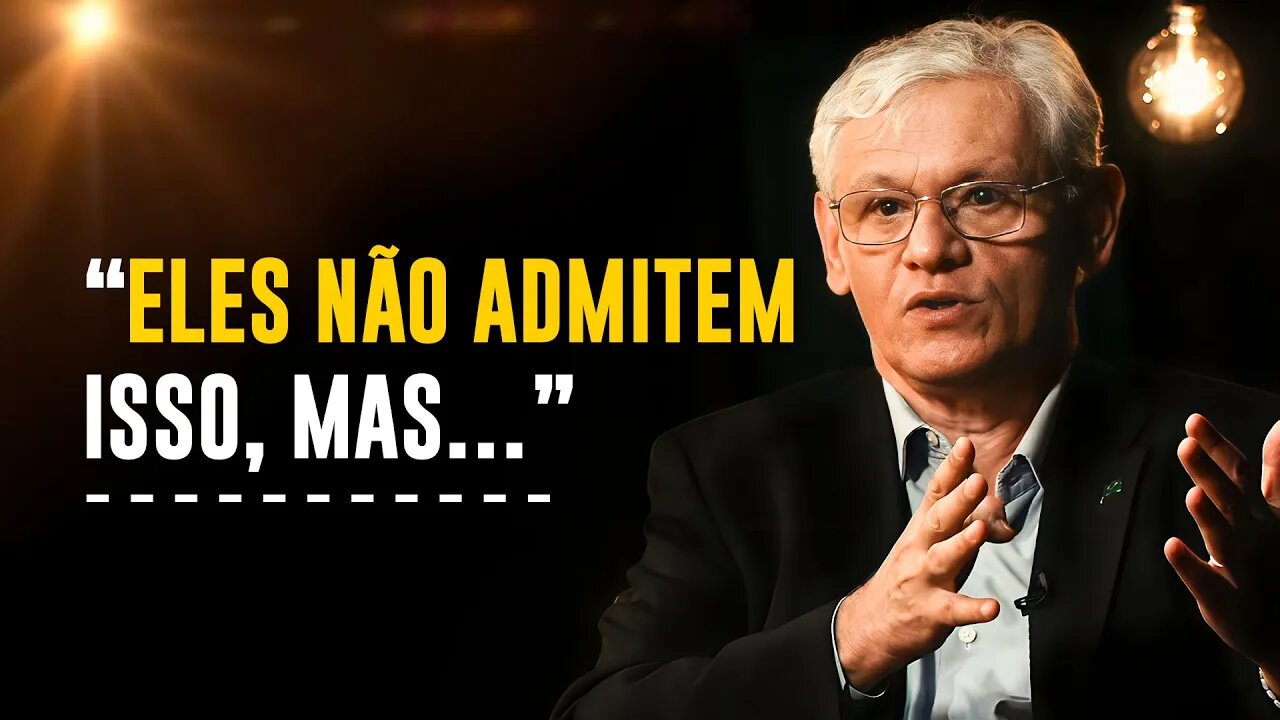 “ELES NÃO ADMITEM ISSO, MAS...”